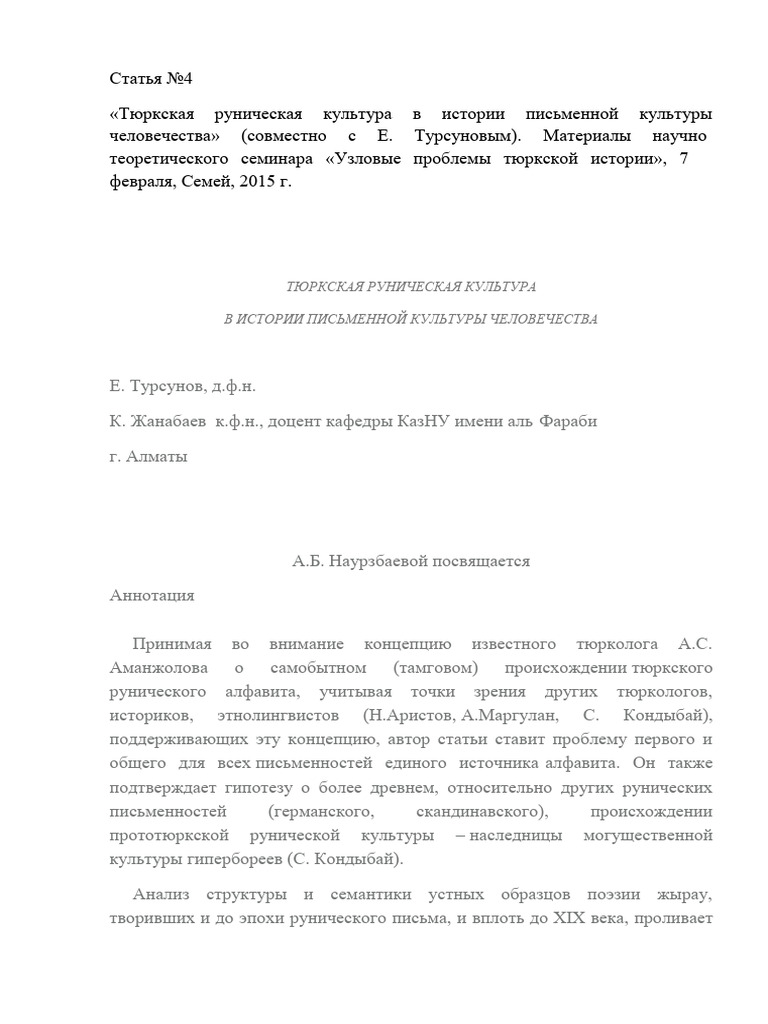 Статья №4

«Тюркская руническая культура в истории письменной культуры человечества» (совместно с Е. Турсуновым). Материалы научно теоретического семинара «Узловые проблемы тюркской истории», 7 февраля, Семей, 2015 г.

ТЮРКСКАЯ РУНИЧЕСКАЯ КУЛЬТУРА

В ИСТОРИИ ПИСЬМЕННОЙ КУЛЬТУРЫ ЧЕЛОВЕЧЕСТВА

Е. Турсунов, д.ф.н.

К. Жанабаев к.ф.н., доцент кафедры КазНУ имени аль Фараби

г. Алматы

А.Б. Наурзбаевой посвящается

Аннотация

Принимая во внимание концепцию известного тюрколога А.С. Аманжолова о самобытном (тамговом) происхождении тюркского рунического алфавита, учитывая точки зрения других тюркологов, историков, этнолингвистов (Н.Аристов, А.Маргулан, С. Кондыбай), поддерживающих эту концепцию, автор статьи ставит проблему первого и общего для всех письменностей единого источника алфавита. Он также подтверждает гипотезу о более древнем, относительно других рунических письменностей (германского, скандинавского), происхождении прототюркской рунической культуры – наследницы могущественной культуры гипербореев (С. Кондыбай).

Анализ структуры и семантики устных образцов поэзии жырау, творивших и до эпохи рунического письма, и вплоть до XIX века, проливает